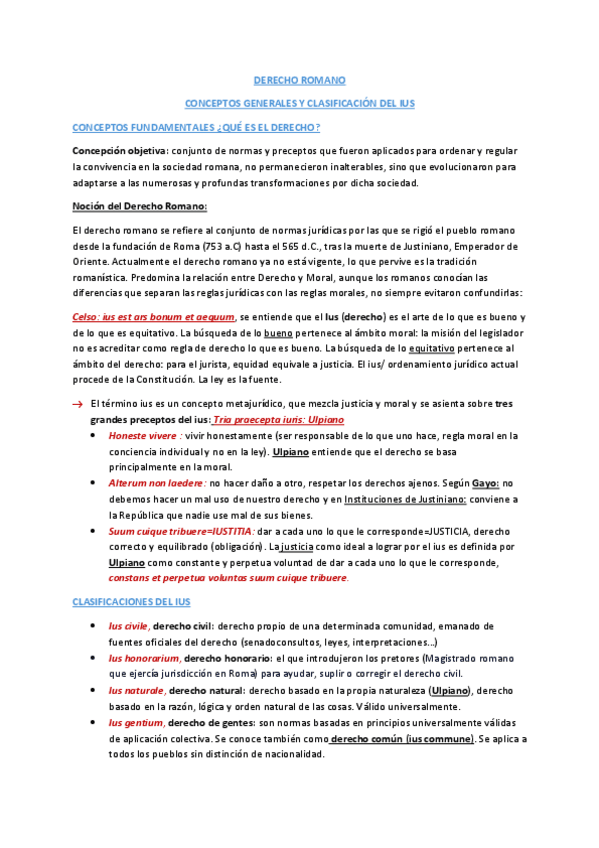 DERECHO ROMANO

CONCEPTOS GENERALES Y CLASIFICACIÓN DEL IUS

CONCEPTOS FUNDAMENTALES ¿QUÉ ES EL DERECHO?

Concepción objetiva: conjunto de normas y preceptos que fueron aplicados para ordenar y regular la convivencia en la sociedad romana, no permanecieron inalterables, sino que evolucionaron para adaptarse a las numerosas y profundas transformaciones por dicha sociedad.

Noción del Derecho Romano:

El derecho romano se refiere al conjunto de normas jurídicas por las que se rigió el pueblo romano desde la fundación de Roma (753 a.C) hasta el 565 d.C., tras la muerte de Justiniano, Emperador de Oriente. Actualmente el derecho romano ya no está vigente, lo que pervive es la tradición romanística. Predomina la relación entre Derecho y Moral, aunque los romanos conocían las diferencias que separan las reglas jurídicas con las reglas morales, no siempre evitaron confundirlas:

Celso: ius est ars bonum et aequum, se entiende que el Ius (derecho) es el arte de lo que es bueno y de lo que es equitativo. La búsqueda de lo bueno pertenece al ámbito moral: la misión del legislador no es acreditar como regla de derecho lo que es bueno. La búsqueda de lo equitativo pertenece al ámbito del derecho: para el jurista, equidad equivale a justicia. El ius/ ordenamiento jurídico actual procede de la Constitución. La ley es la fuente.

→ El término ius es un concepto metajurídico, que mezcla justicia y moral y se asienta sobre tres grandes preceptos del ius: Tria praecepta iuris: Ulpiano

• Honeste vivere : vivir honestamente (ser responsable de lo que uno hace, regla moral en la conciencia individual y no en la ley). Ulpiano entiende que el derecho se basa principalmente en la moral.
• Alterum non laedere: no hacer daño a otro, respetar los derechos ajenos. Según Gayo: no debemos hacer un mal uso de nuestro derecho y en Instituciones de Justiniano: conviene a la República que nadie use mal de sus bienes.
• Suum cuique tribuere=IUSTITIA: dar a cada uno lo que le corresponde=JUSTICIA, derecho correcto y equilibrado (obligación). La justicia como ideal a lograr por el ius es definida por Ulpiano como constante y perpetua voluntad de dar a cada uno lo que le corresponde, constans et perpetua voluntas suum cuique tribuere.

CLASIFICACIONES DEL IUS

• Ius civile, derecho civil: derecho propio de una determinada comunidad, emanado de fuentes oficiales del derecho (senadoconsultos, leyes, interpretaciones…)
• Ius honorarium, derecho honorario: el que introdujeron los pretores (Magistrado romano que ejercía jurisdicción en Roma) para ayudar, suplir o corregir el derecho civil.
• Ius naturale, derecho natural: derecho basado en la propia naturaleza (Ulpiano), derecho basado en la razón, lógica y orden natural de las cosas. Válido universalmente.
• Ius gentium, derecho de gentes: son normas basadas en principios universalmente válidas de aplicación colectiva. Se conoce también como derecho común (ius commune). Se aplica a todos los pueblos sin distinción de nacionalidad.